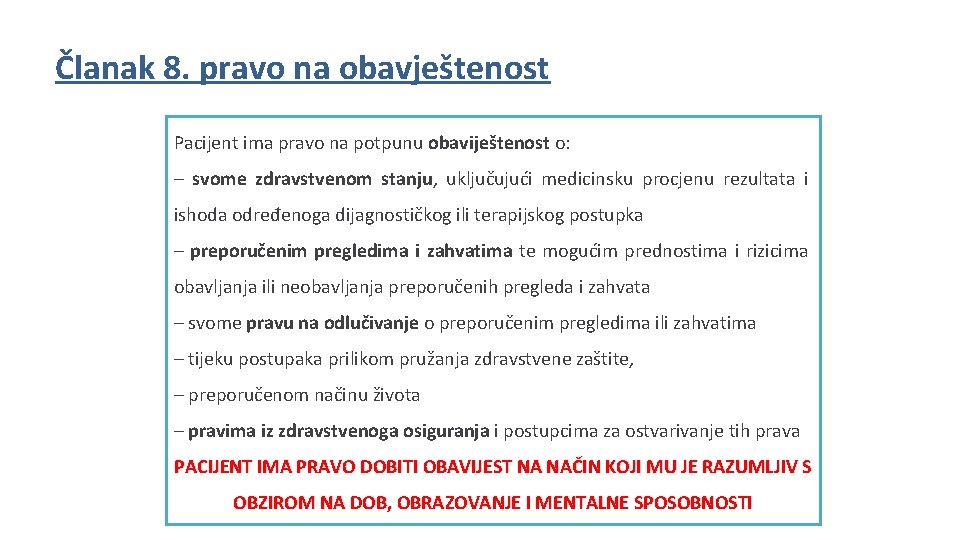 Članak 8. pravo na obavještenost

Pacijent ima pravo na potpunu obaviještenost o:

– svome zdravstvenom stanju, uključujući medicinsku procjenu rezultata i ishoda određenoga dijagnostičkog ili terapijskog postupka

– preporučenim pregledima i zahvatima te mogućim prednostima i rizicima obavljanja ili neobavljanja preporučenih pregleda i zahvata

– svome pravu na odlučivanje o preporučenim pregledima ili zahvatima

– tijeku postupaka prilikom pružanja zdravstvene zaštite,

– preporučenom načinu života

– pravima iz zdravstvenoga osiguranja i postupcima za ostvarivanje tih prava

PACIJENT IMA PRAVO DOBITI OBAVIJEST NA NAČIN KOJI MU JE RAZUMLJIV S OBZIROM NA DOB, OBRAZOVANJE I MENTALNE SPOSOBNOSTI